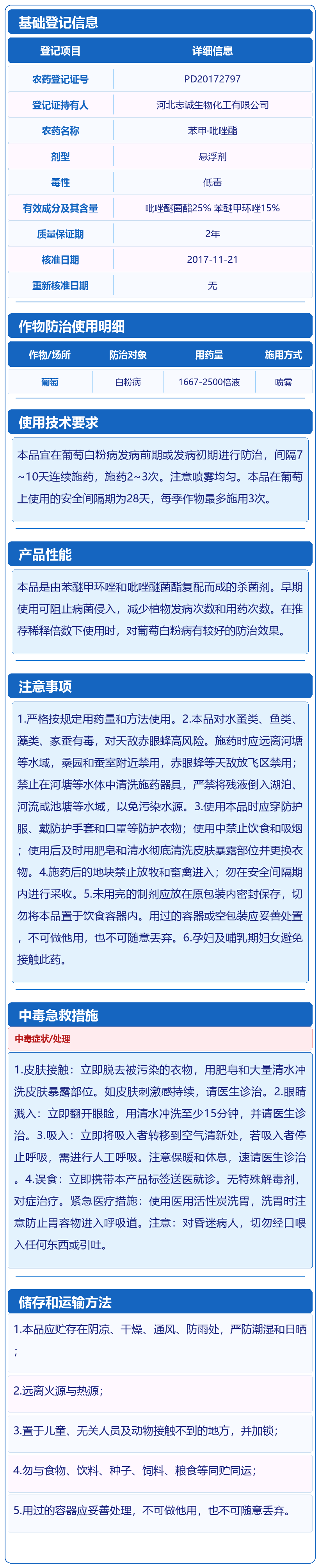 基础登记信息

| 登记项目 | 详细信息 |
|---|---|
| 农药登记证号 | PD20172797 |
| 登记证持有人 | 河北志诚生物化工有限公司 |
| 农药名称 | 苯甲·吡唑酯 |
| 剂型 | 悬浮剂 |
| 毒性 | 低毒 |
| 有效成分及其含量 | 吡唑醚菌酯25% 苯醚甲环唑15% |
| 质量保证期 | 2年 |
| 核准日期 | 2017-11-21 |
| 重新核准日期 | 无 |

作物防治使用明细

| 作物/场所 | 防治对象 | 用药量 | 施用方式 |
|---|---|---|---|
| 葡萄 | 白粉病 | 1667-2500倍液 | 喷雾 |

使用技术要求

本品宜在葡萄白粉病发病前期或发病初期进行防治，间隔7~10天连续施药，施药2~3次。注意喷雾均匀。本品在葡萄上使用的安全间隔期为28天，每季作物最多施用3次。

产品性能

本品是由苯醚甲环唑和吡唑醚菌酯复配而成的杀菌剂。早期使用可阻止病菌侵入，减少植物发病次数和用药次数。在推荐稀释倍数下使用时，对葡萄白粉病有较好的防治效果。

注意事项

1.严格按规定用药量和方法使用。2.本品对水蚤类、鱼类、藻类、家蚕有毒，对天敌赤眼蜂高风险。施药时应远离河塘等水域，桑园和蚕室附近禁用，赤眼蜂等天敌放飞区禁用；禁止在河塘等水体中清洗施药器具，严禁将残液倒入湖泊、河流或池塘等水域，以免污染水源。3.使用本品时应穿防护服、戴防护手套和口罩等防护衣物；使用中禁止饮食和吸烟；使用后及时用肥皂和清水彻底清洗皮肤暴露部位并更换衣物。4.施药后的地块禁止放牧和畜禽进入；勿在安全间隔期内进行采收。5.未用完的制剂应放在原包装内密封保存，切勿将本品置于饮食容器内。用过的容器或空包装应妥善处置，不可做他用，也不可随意丢弃。6.孕妇及哺乳期妇女避免接触此药。

中毒急救措施

中毒症状/处理

1.皮肤接触：立即脱去被污染的衣物，用肥皂和大量清水冲洗皮肤暴露部位。如皮肤刺激感持续，请医生诊治。2.眼睛溅入：立即翻开眼睑，用清水冲洗至少15分钟，并请医生诊治。3.吸入：立即将吸入者转移到空气清新处，若吸入者停止呼吸，需进行人工呼吸。注意保暖和休息，速请医生诊治。4.误食：立即携带本产品标签送医就诊。无特殊解毒剂，对症治疗。紧急医疗措施：使用医用活性炭洗胃，洗胃时注意防止胃容物进入呼吸道。注意：对昏迷病人，切勿经口喂入任何东西或引吐。

储存和运输方法

1.本品应贮存在阴凉、干燥、通风、防雨处，严防潮湿和日晒；

2.远离火源与热源；

3.置于儿童、无关人员及动物接触不到的地方，并加锁；

4.勿与食物、饮料、种子、饲料、粮食等同贮同运；

5.用过的容器应妥善处理，不可做他用，也不可随意丢弃。